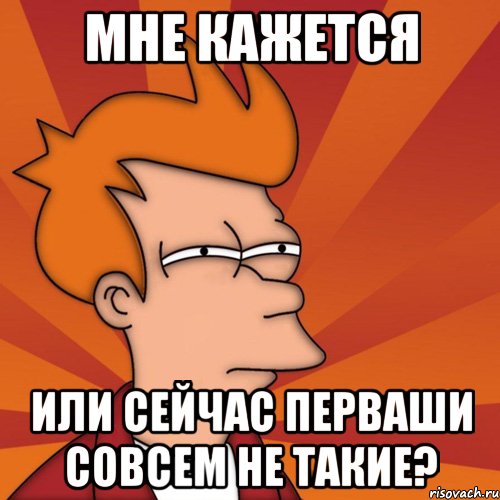 МНЕ КАЖЕТСЯ

ИЛИ СЕЙЧАС ПЕРВАШИ СОВСЕМ НЕ ТАКИЕ?

risovach.ru